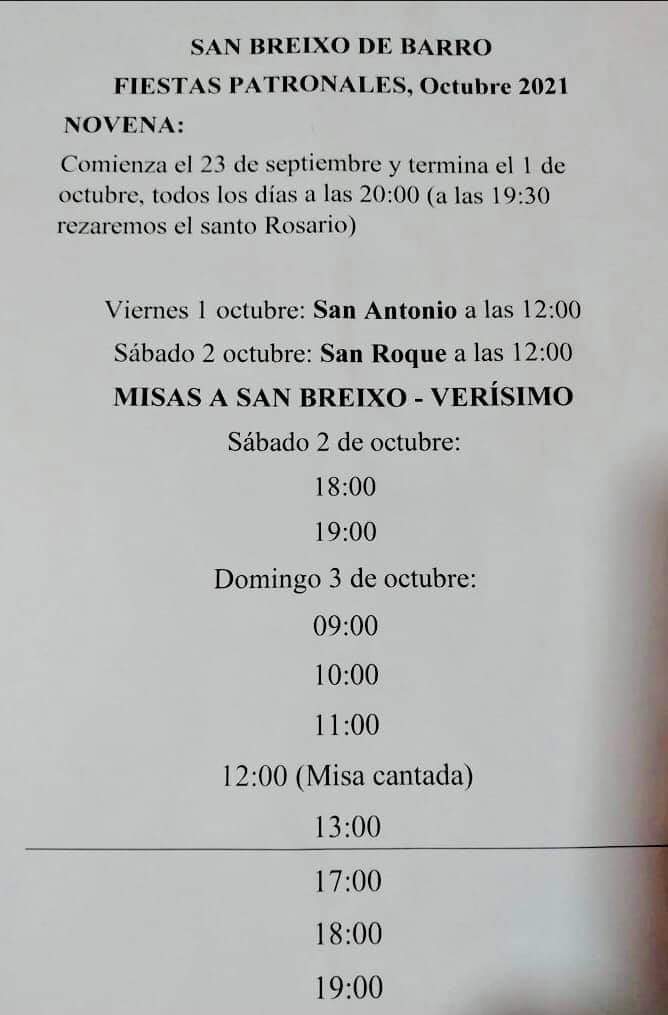 SAN BREIXO DE BARRO

FIESTAS PATRONALES, Octubre 2021

NOVENA:

Comienza el 23 de septiembre y termina el 1 de octubre, todos los días a las 20:00 (a las 19:30 rezaremos el santo Rosario)

Viernes 1 octubre: San Antonio a las 12:00

Sábado 2 octubre: San Roque a las 12:00

MISAS A SAN BREIXO - VERÍSIMO

Sábado 2 de octubre:

18:00

19:00

Domingo 3 de octubre:

09:00

10:00

11:00

12:00 (Misa cantada)

13:00

17:00

18:00

19:00